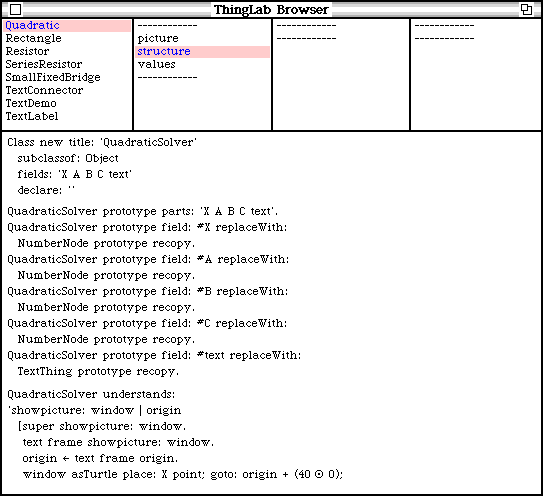 ThingLab Browser

Quadratic
Rectangle
Resistor
SeriesResistor
SmallFixedBridge
TextConnector
TextDemo
TextLabel

------------
picture
structure
values
------------

------------
------------

------------
------------

Class new title: 'QuadraticSolver'
subclassof: Object
fields: 'X A B C text'
declare: ''

QuadraticSolver prototype parts: 'X A B C text'.
QuadraticSolver prototype field: #X replaceWith:
NumberNode prototype recopy.
QuadraticSolver prototype field: #A replaceWith:
NumberNode prototype recopy.
QuadraticSolver prototype field: #B replaceWith:
NumberNode prototype recopy.
QuadraticSolver prototype field: #C replaceWith:
NumberNode prototype recopy.
QuadraticSolver prototype field: #text replaceWith:
TextThing prototype recopy.

QuadraticSolver understands:
'showpicture: window | origin
[super showpicture: window.
text frame showpicture: window.
origin ← text frame origin.
window asTurtle place: X point; goto: origin + (40 ⊙ 0);